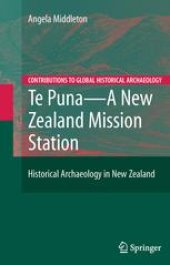 Angela Middleton

CONTRIBUTIONS TO GLOBAL HISTORICAL ARCHAEOLOGY

Te Puna—A New Zealand Mission Station

Historical Archaeology in New Zealand

Springer